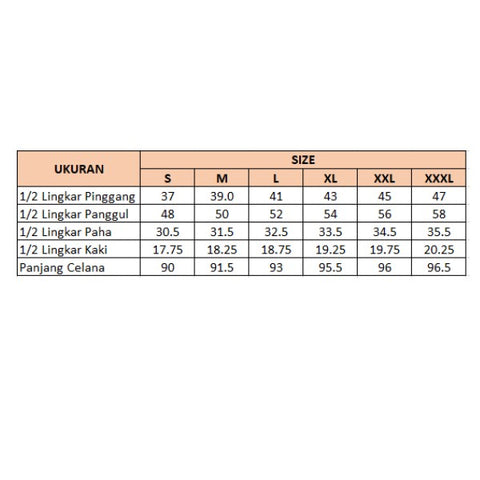 | UKURAN | SIZE | | | | | |
|---|---|---|---|---|---|---|
| | S | M | L | XL | XXL | XXXL |
| 1/2 Lingkar Pinggang | 37 | 39.0 | 41 | 43 | 45 | 47 |
| 1/2 Lingkar Panggul | 48 | 50 | 52 | 54 | 56 | 58 |
| 1/2 Lingkar Paha | 30.5 | 31.5 | 32.5 | 33.5 | 34.5 | 35.5 |
| 1/2 Lingkar Kaki | 17.75 | 18.25 | 18.75 | 19.25 | 19.75 | 20.25 |
| Panjang Celana | 90 | 91.5 | 93 | 95.5 | 96 | 96.5 |